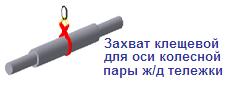 Захват клещевой для оси колесной пары ж/д тележки